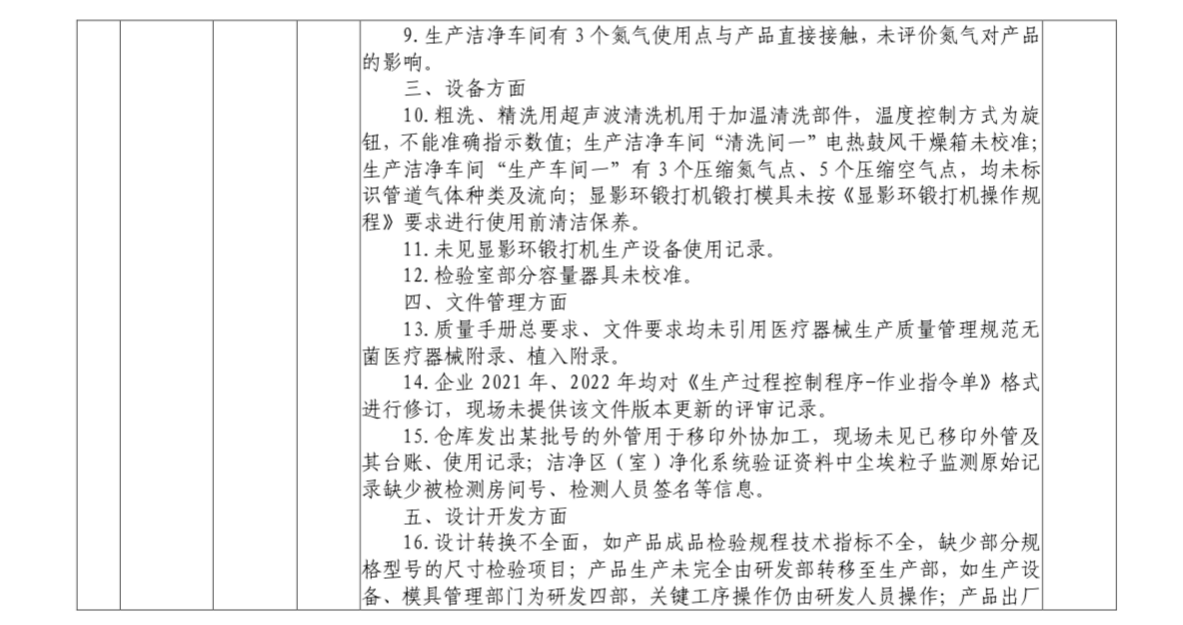 9. 生产洁净车间有 3 个氮气使用点与产品直接接触，未评价氮气对产品的影响。

三、设备方面

10. 粗洗、精洗用超声波清洗机用于加温清洗部件，温度控制方式为旋钮，不能准确指示数值；生产洁净车间“清洗间一”电热鼓风干燥箱未校准；生产洁净车间“生产车间一”有 3 个压缩氮气点、5 个压缩空气点，均未标识管道气体种类及流向；显影环锻打机锻打模具未按《显影环锻打机操作规程》要求进行使用前清洁保养。

11. 未见显影环锻打机生产设备使用记录。

12. 检验室部分容量器具未校准。

四、文件管理方面

13. 质量手册总要求、文件要求均未引用医疗器械生产质量管理规范无菌医疗器械附录、植入附录。

14. 企业 2021 年、2022 年均对《生产过程控制程序-作业指令单》格式进行修订，现场未提供该文件版本更新的评审记录。

15. 仓库发出某批号的外管用于移印外协加工，现场未见已移印外管及其台账、使用记录；洁净区（室）净化系统验证资料中尘埃粒子监测原始记录缺少被检测房间号、检测人员签名等信息。

五、设计开发方面

16. 设计转换不全面，如产品成品检验规程技术指标不全，缺少部分规格型号的尺寸检验项目；产品生产未完全由研发部转移至生产部，如生产设备、模具管理部门为研发四部，关键工序操作仍由研发人员操作；产品出厂